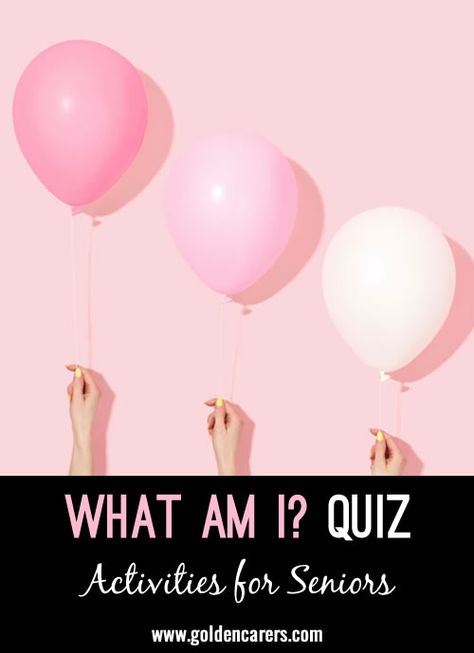 WHAT AM I? QUIZ

Activities for Seniors

www.goldencarers.com